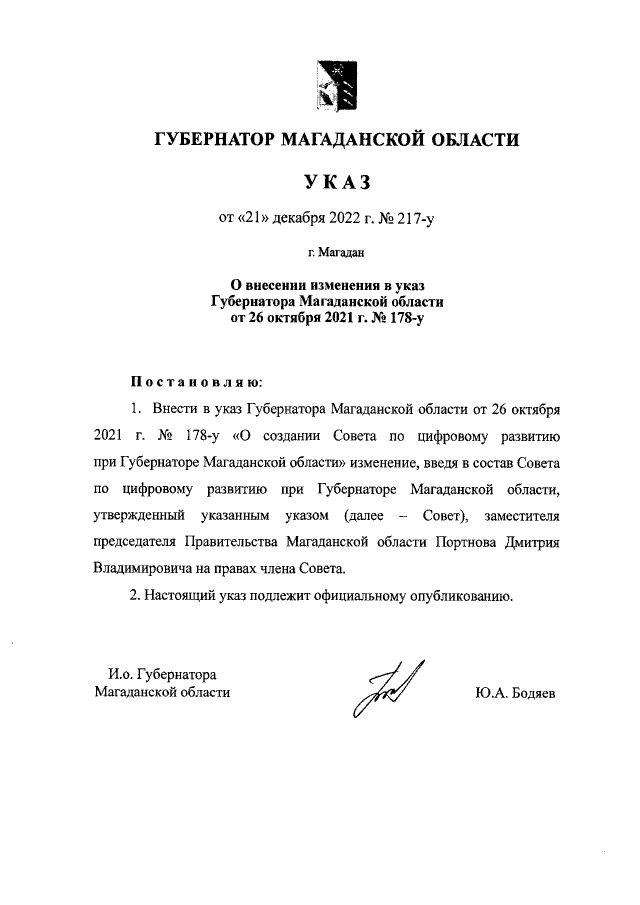 ГУБЕРНАТОР МАГАДАНСКОЙ ОБЛАСТИ

УКАЗ

от «21» декабря 2022 г. № 217-у

г. Магадан

О внесении изменения в указ
Губернатора Магаданской области
от 26 октября 2021 г. № 178-у

Постановляю:

1. Внести в указ Губернатора Магаданской области от 26 октября 2021 г. № 178-у «О создании Совета по цифровому развитию при Губернаторе Магаданской области» изменение, введя в состав Совета по цифровому развитию при Губернаторе Магаданской области, утвержденный указанным указом (далее – Совет), заместителя председателя Правительства Магаданской области Портнова Дмитрия Владимировича на правах члена Совета.

2. Настоящий указ подлежит официальному опубликованию.

И.о. Губернатора
Магаданской области

Ю.А. Бодяев